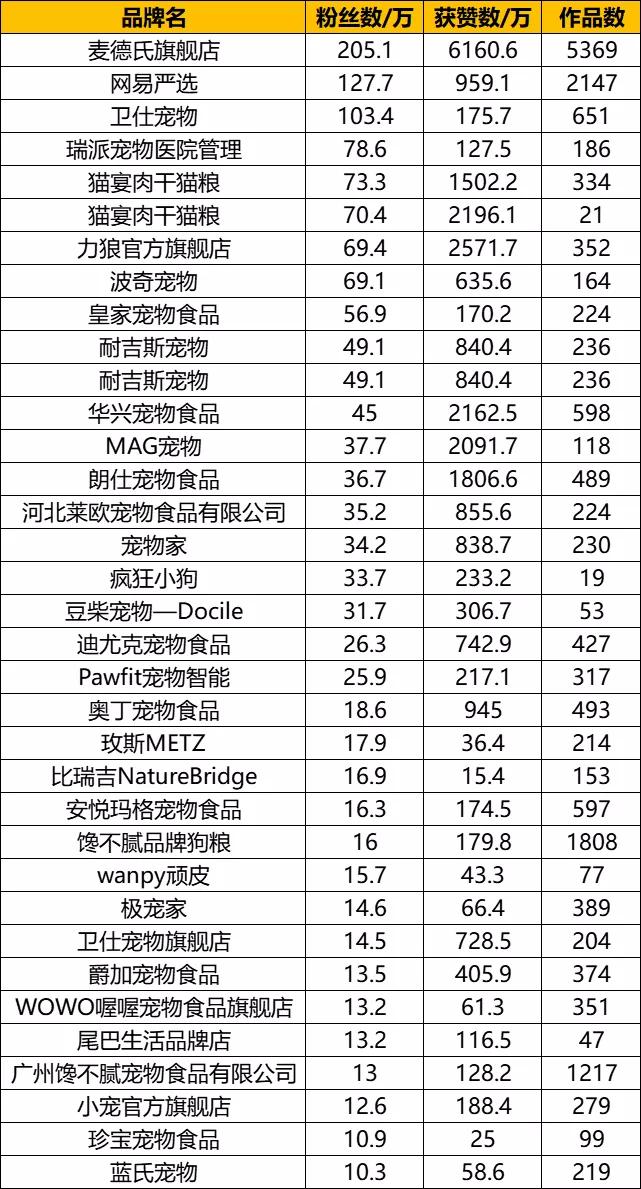 | 品牌名 | 粉丝数/万 | 获赞数/万 | 作品数 |
|---|---|---|---|
| 麦德氏旗舰店 | 205.1 | 6160.6 | 5369 |
| 网易严选 | 127.7 | 959.1 | 2147 |
| 卫仕宠物 | 103.4 | 175.7 | 651 |
| 瑞派宠物医院管理 | 78.6 | 127.5 | 186 |
| 猫宴肉干猫粮 | 73.3 | 1502.2 | 334 |
| 猫宴肉干猫粮 | 70.4 | 2196.1 | 21 |
| 力狼官方旗舰店 | 69.4 | 2571.7 | 352 |
| 波奇宠物 | 69.1 | 635.6 | 164 |
| 皇家宠物食品 | 56.9 | 170.2 | 224 |
| 耐吉斯宠物 | 49.1 | 840.4 | 236 |
| 耐吉斯宠物 | 49.1 | 840.4 | 236 |
| 华兴宠物食品 | 45 | 2162.5 | 598 |
| MAG宠物 | 37.7 | 2091.7 | 118 |
| 朗仕宠物食品 | 36.7 | 1806.6 | 489 |
| 河北莱欧宠物食品有限公司 | 35.2 | 855.6 | 224 |
| 宠物家 | 34.2 | 838.7 | 230 |
| 疯狂小狗 | 33.7 | 233.2 | 19 |
| 豆柴宠物—Docile | 31.7 | 306.7 | 53 |
| 迪尤克宠物食品 | 26.3 | 742.9 | 427 |
| Pawfit宠物智能 | 25.9 | 217.1 | 317 |
| 奥丁宠物食品 | 18.6 | 945 | 493 |
| 玫斯METZ | 17.9 | 36.4 | 214 |
| 比瑞吉NatureBridge | 16.9 | 15.4 | 153 |
| 安悦玛格宠物食品 | 16.3 | 174.5 | 597 |
| 馋不腻品牌狗粮 | 16 | 179.8 | 1808 |
| wanpy顽皮 | 15.7 | 43.3 | 77 |
| 极宠家 | 14.6 | 66.4 | 389 |
| 卫仕宠物旗舰店 | 14.5 | 728.5 | 204 |
| 爵加宠物食品 | 13.5 | 405.9 | 374 |
| WOWO喔喔宠物食品旗舰店 | 13.2 | 61.3 | 351 |
| 尾巴生活品牌店 | 13.2 | 116.5 | 47 |
| 广州馋不腻宠物食品有限公司 | 13 | 128.2 | 1217 |
| 小宠官方旗舰店 | 12.6 | 188.4 | 279 |
| 珍宝宠物食品 | 10.9 | 25 | 99 |
| 蓝氏宠物 | 10.3 | 58.6 | 219 |